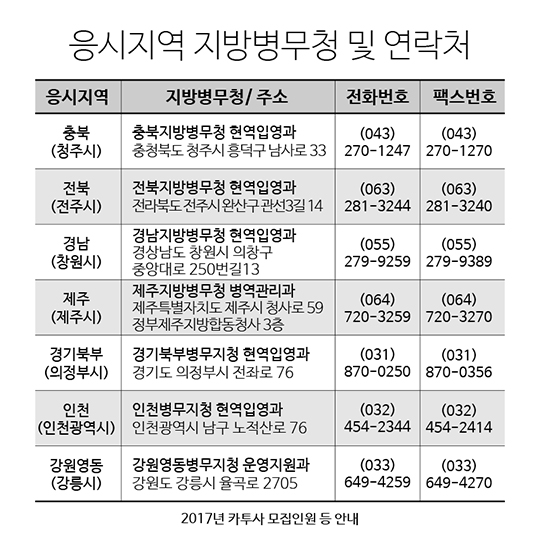 응시지역 지방병무청 및 연락처

| 응시지역 | 지방병무청/ 주소 | 전화번호 | 팩스번호 |
|---|---|---|---|
| 충북 (청주시) | 충북지방병무청 현역입영과 충청북도 청주시 흥덕구 남사로 33 | (043) 270-1247 | (043) 270-1270 |
| 전북 (전주시) | 전북지방병무청 현역입영과 전라북도 전주시 완산구 관선3길 14 | (063) 281-3244 | (063) 281-3240 |
| 경남 (창원시) | 경남지방병무청 현역입영과 경상남도 창원시 의창구 중앙대로 250번길13 | (055) 279-9259 | (055) 279-9389 |
| 제주 (제주시) | 제주지방병무청 병역관리과 제주특별자치도 제주시 청사로 59 정부제주지방합동청사 3층 | (064) 720-3259 | (064) 720-3270 |
| 경기북부 (의정부시) | 경기북부병무지청 현역입영과 경기도 의정부시 전좌로 76 | (031) 870-0250 | (031) 870-0356 |
| 인천 (인천광역시) | 인천병무지청 현역입영과 인천광역시 남구 노적산로 76 | (032) 454-2344 | (032) 454-2414 |
| 강원영동 (강릉시) | 강원영동병무지청 운영지원과 강원도 강릉시 율곡로 2705 | (033) 649-4259 | (033) 649-4270 |

2017년 카투사 모집인원 등 안내